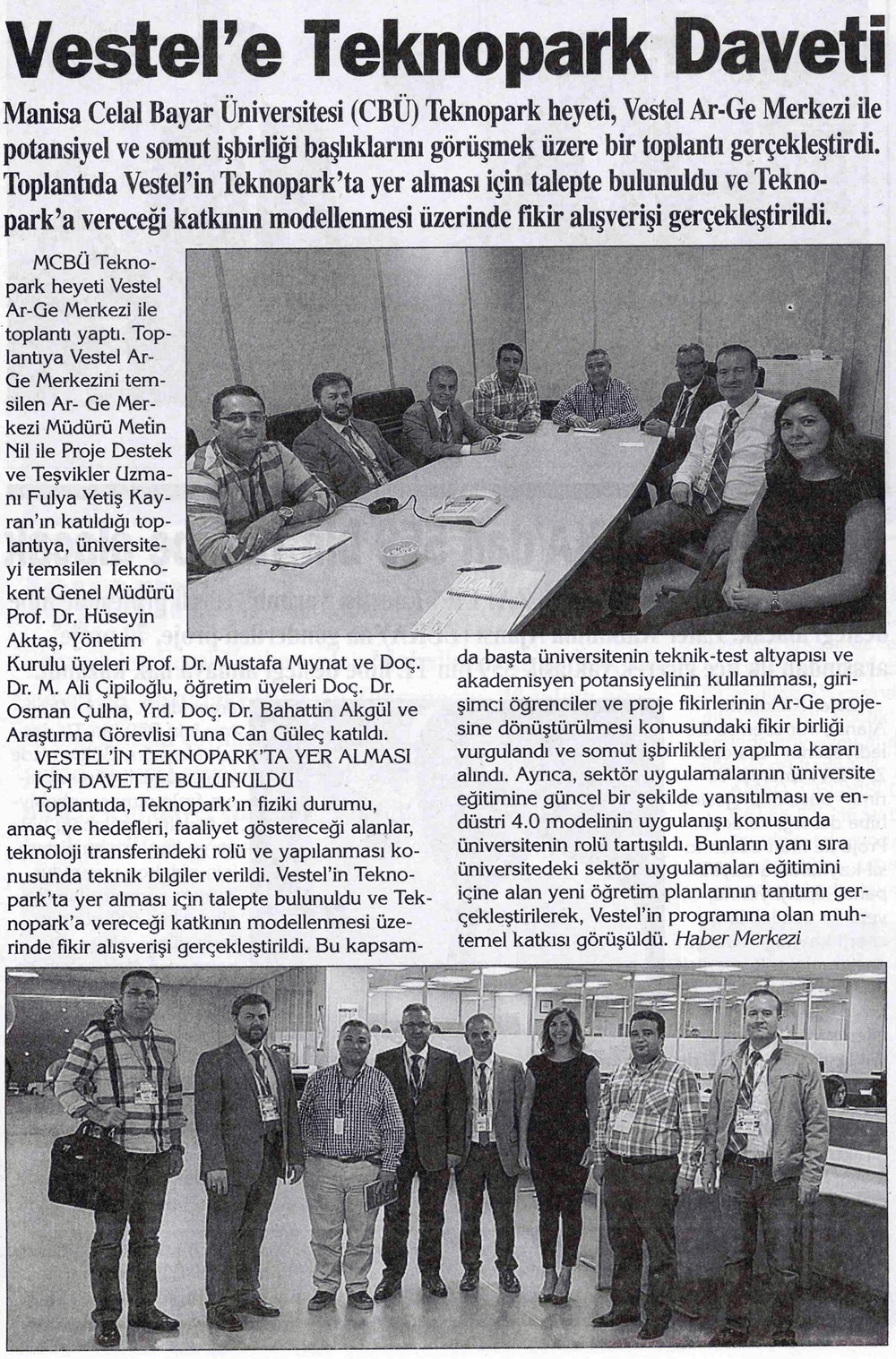 Vestel'e Teknopark Daveti

Manisa Celal Bayar Üniversitesi (CBÜ) Teknopark heyeti, Vestel Ar-Ge Merkezi ile potansiyel ve somut işbirliği başlıklarını görüşmek üzere bir toplantı gerçekleştirdi. Toplantıda Vestel'in Teknopark'ta yer alması için talepte bulunuldu ve Teknopark'a vereceği katkının modellenmesi üzerinde fikir alışverişi gerçekleştirildi.

MCBÜ Teknopark heyeti Vestel Ar-Ge Merkezi ile toplantı yaptı. Toplantıya Vestel Ar-Ge Merkezini temsilen Ar- Ge Merkezi Müdürü Metin Nil ile Proje Destek ve Teşvikler Uzmanı Fulya Yetiş Kayran'ın katıldığı toplantıya, üniversiteyi temsilen Teknokent Genel Müdürü Prof. Dr. Hüseyin Aktaş, Yönetim Kurulu üyeleri Prof. Dr. Mustafa Mıynat ve Doç. Dr. M. Ali Çipiloğlu, öğretim üyeleri Doç. Dr. Osman Çulha, Yrd. Doç. Dr. Bahattin Akgül ve Araştırma Görevlisi Tuna Can Güleç katıldı.

VESTEL'İN TEKNOPARK'TA YER ALMASI İÇİN DAVETTE BULUNULDU

Toplantıda, Teknopark'ın fiziki durumu, amaç ve hedefleri, faaliyet göstereceği alanlar, teknoloji transferindeki rolü ve yapılanması konusunda teknik bilgiler verildi. Vestel'in Teknopark'ta yer alması için talepte bulunuldu ve Teknopark'a vereceği katkının modellenmesi üzerinde fikir alışverişi gerçekleştirildi. Bu kapsamda başta üniversitenin teknik-test altyapısı ve akademisyen potansiyelinin kullanılması, girişimci öğrenciler ve proje fikirlerinin Ar-Ge projesine dönüştürülmesi konusundaki fikir birliği vurgulandı ve somut işbirlikleri yapılma kararı alındı. Ayrıca, sektör uygulamalarının üniversite eğitimine güncel bir şekilde yansıtılması ve endüstri 4.0 modelinin uygulanışı konusunda üniversitenin rolü tartışıldı. Bunların yanı sıra üniversitedeki sektör uygulamaları eğitimini içine alan yeni öğretim planlarının tanıtımı gerçekleştirilerek, Vestel'in programına olan muhtemel katkısı görüşüldü. Haber Merkezi